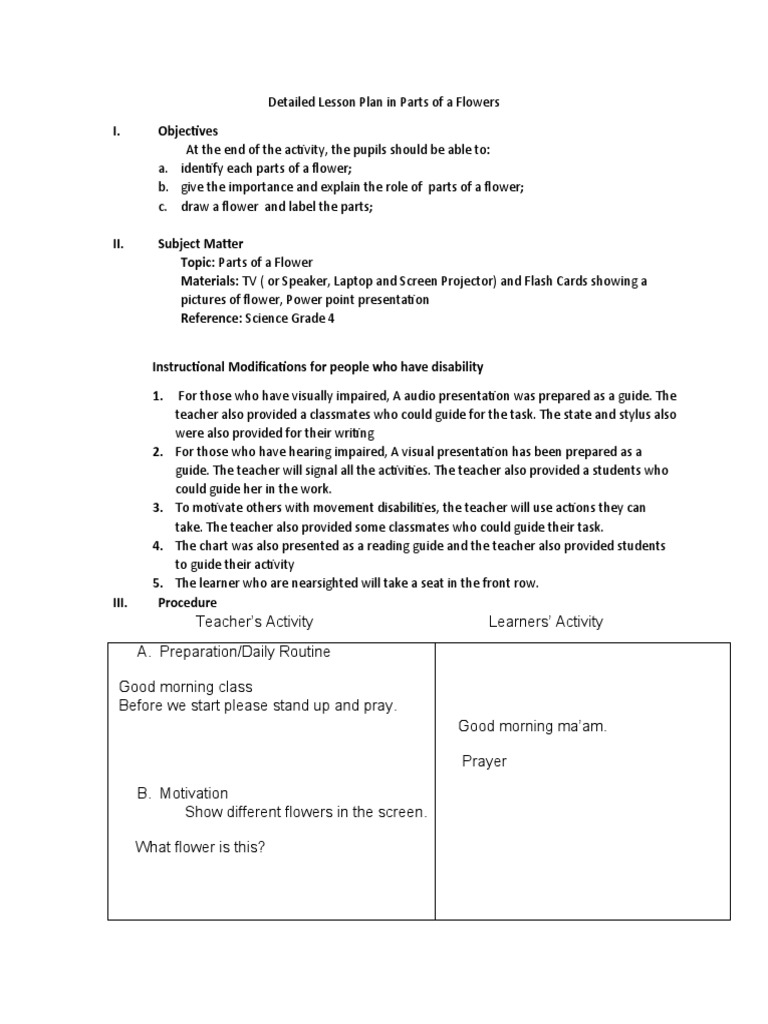 Detailed Lesson Plan in Parts of a Flowers

I. Objectives

At the end of the activity, the pupils should be able to:

a. identify each parts of a flower;
b. give the importance and explain the role of parts of a flower;
c. draw a flower and label the parts;

II. Subject Matter

Topic: Parts of a Flower
Materials: TV ( or Speaker, Laptop and Screen Projector) and Flash Cards showing a pictures of flower, Power point presentation
Reference: Science Grade 4

Instructional Modifications for people who have disability

1. For those who have visually impaired, A audio presentation was prepared as a guide. The teacher also provided a classmates who could guide for the task. The state and stylus also were also provided for their writing
2. For those who have hearing impaired, A visual presentation has been prepared as a guide. The teacher will signal all the activities. The teacher also provided a students who could guide her in the work.
3. To motivate others with movement disabilities, the teacher will use actions they can take. The teacher also provided some classmates who could guide their task.
4. The chart was also presented as a reading guide and the teacher also provided students to guide their activity
5. The learner who are nearsighted will take a seat in the front row.

III. Procedure

| Teacher's Activity | Learners' Activity |
|---|---|
| A. Preparation/Daily Routine<br><br>Good morning class<br>Before we start please stand up and pray.<br><br>B. Motivation<br>Show different flowers in the screen.<br><br>What flower is this? | Good morning ma'am.<br><br>Prayer |